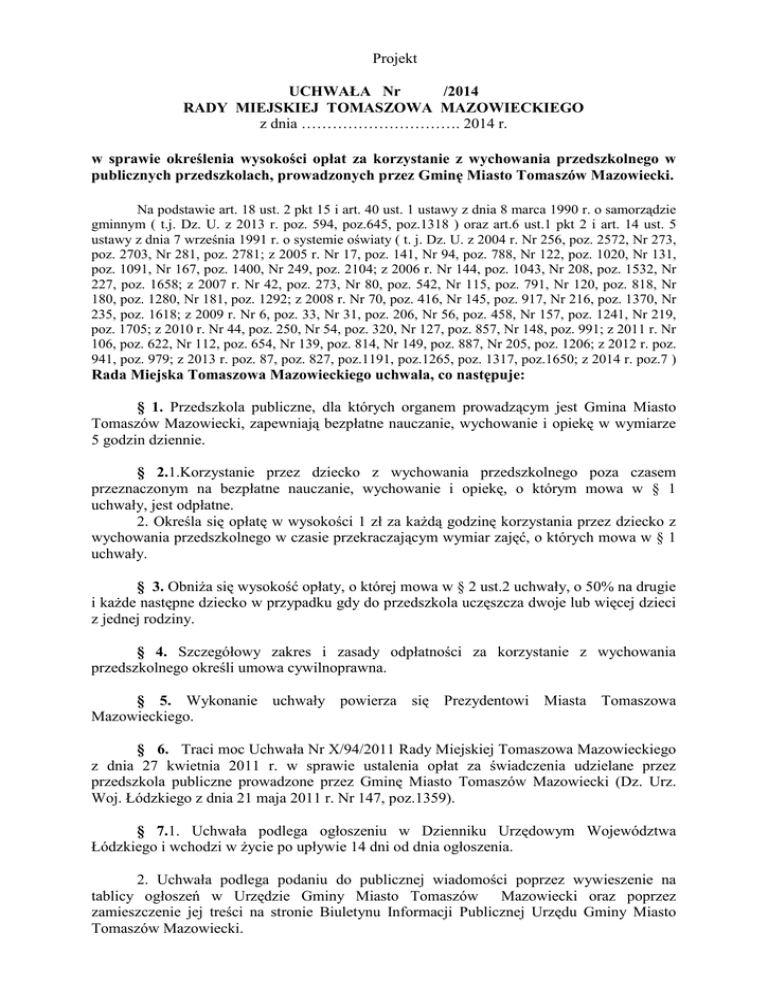 Projekt

UCHWAŁA Nr /2014
RADY MIEJSKIEJ TOMASZOWA MAZOWIECKIEGO
z dnia …………………………. 2014 r.

w sprawie określenia wysokości opłat za korzystanie z wychowania przedszkolnego w publicznych przedszkolach, prowadzonych przez Gminę Miasto Tomaszów Mazowiecki.

Na podstawie art. 18 ust. 2 pkt 15 i art. 40 ust. 1 ustawy z dnia 8 marca 1990 r. o samorządzie gminnym ( t.j. Dz. U. z 2013 r. poz. 594, poz.645, poz.1318 ) oraz art.6 ust.1 pkt 2 i art. 14 ust. 5 ustawy z dnia 7 września 1991 r. o systemie oświaty ( t. j. Dz. U. z 2004 r. Nr 256, poz. 2572, Nr 273, poz. 2703, Nr 281, poz. 2781; z 2005 r. Nr 17, poz. 141, Nr 94, poz. 788, Nr 122, poz. 1020, Nr 131, poz. 1091, Nr 167, poz. 1400, Nr 249, poz. 2104; z 2006 r. Nr 144, poz. 1043, Nr 208, poz. 1532, Nr 227, poz. 1658; z 2007 r. Nr 42, poz. 273, Nr 80, poz. 542, Nr 115, poz. 791, Nr 120, poz. 818, Nr 180, poz. 1280, Nr 181, poz. 1292; z 2008 r. Nr 70, poz. 416, Nr 145, poz. 917, Nr 216, poz. 1370, Nr 235, poz. 1618; z 2009 r. Nr 6, poz. 33, Nr 31, poz. 206, Nr 56, poz. 458, Nr 157, poz. 1241, Nr 219, poz. 1705; z 2010 r. Nr 44, poz. 250, Nr 54, poz. 320, Nr 127, poz. 857, Nr 148, poz. 991; z 2011 r. Nr 106, poz. 622, Nr 112, poz. 654, Nr 139, poz. 814, Nr 149, poz. 887, Nr 205, poz. 1206; z 2012 r. poz. 941, poz. 979; z 2013 r. poz. 87, poz. 827, poz.1191, poz.1265, poz. 1317, poz.1650; z 2014 r. poz.7 )
Rada Miejska Tomaszowa Mazowieckiego uchwala, co następuje:

§ 1. Przedszkola publiczne, dla których organem prowadzącym jest Gmina Miasto Tomaszów Mazowiecki, zapewniają bezpłatne nauczanie, wychowanie i opiekę w wymiarze 5 godzin dziennie.

§ 2.1.Korzystanie przez dziecko z wychowania przedszkolnego poza czasem przeznaczonym na bezpłatne nauczanie, wychowanie i opiekę, o którym mowa w § 1 uchwały, jest odpłatne.
2. Określa się opłatę w wysokości 1 zł za każdą godzinę korzystania przez dziecko z wychowania przedszkolnego w czasie przekraczającym wymiar zajęć, o których mowa w § 1 uchwały.

§ 3. Obniża się wysokość opłaty, o której mowa w § 2 ust.2 uchwały, o 50% na drugie i każde następne dziecko w przypadku gdy do przedszkola uczęszcza dwoje lub więcej dzieci z jednej rodziny.

§ 4. Szczegółowy zakres i zasady odpłatności za korzystanie z wychowania przedszkolnego określi umowa cywilnoprawna.

§ 5. Wykonanie uchwały powierza się Prezydentowi Miasta Tomaszowa Mazowieckiego.

§ 6. Traci moc Uchwała Nr X/94/2011 Rady Miejskiej Tomaszowa Mazowieckiego z dnia 27 kwietnia 2011 r. w sprawie ustalenia opłat za świadczenia udzielane przez przedszkola publiczne prowadzone przez Gminę Miasto Tomaszów Mazowiecki (Dz. Urz. Woj. Łódzkiego z dnia 21 maja 2011 r. Nr 147, poz.1359).

§ 7.1. Uchwała podlega ogłoszeniu w Dzienniku Urzędowym Województwa Łódzkiego i wchodzi w życie po upływie 14 dni od dnia ogłoszenia.

2. Uchwała podlega podaniu do publicznej wiadomości poprzez wywieszenie na tablicy ogłoszeń w Urzędzie Gminy Miasto Tomaszów Mazowiecki oraz poprzez zamieszczenie jej treści na stronie Biuletynu Informacji Publicznej Urzędu Gminy Miasto Tomaszów Mazowiecki.